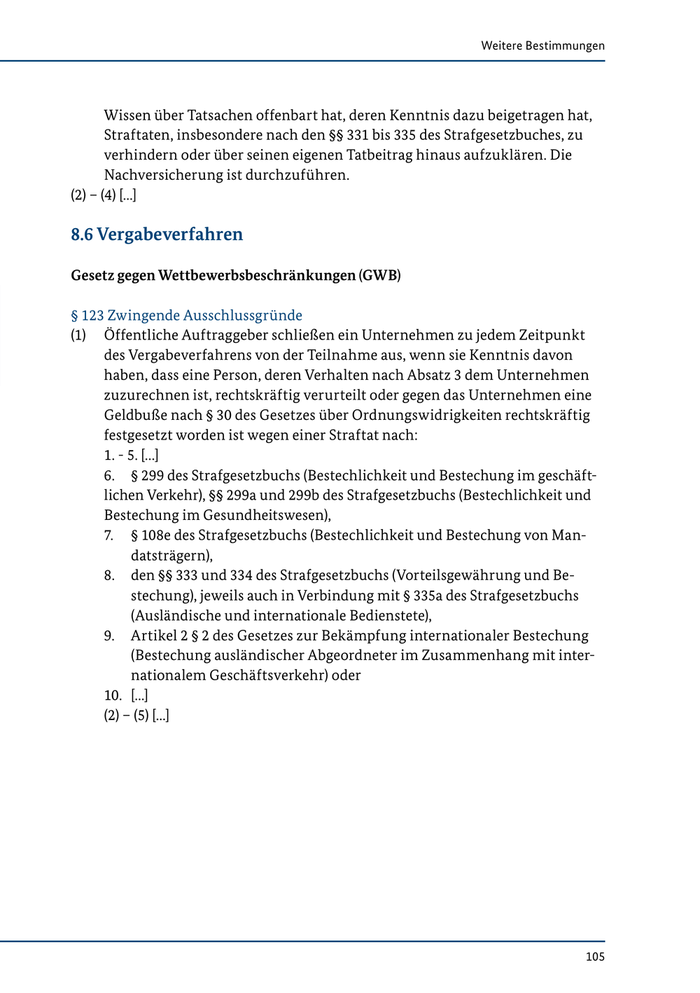 Weitere Bestimmungen

Wissen über Tatsachen offenbart hat, deren Kenntnis dazu beigetragen hat, Straftaten, insbesondere nach den §§ 331 bis 335 des Strafgesetzbuches, zu verhindern oder über seinen eigenen Tatbeitrag hinaus aufzuklären. Die Nachversicherung ist durchzuführen.
(2) – (4) [...]

8.6 Vergabeverfahren

Gesetz gegen Wettbewerbsbeschränkungen (GWB)

§ 123 Zwingende Ausschlussgründe
(1) Öffentliche Auftraggeber schließen ein Unternehmen zu jedem Zeitpunkt des Vergabeverfahrens von der Teilnahme aus, wenn sie Kenntnis davon haben, dass eine Person, deren Verhalten nach Absatz 3 dem Unternehmen zuzurechnen ist, rechtskräftig verurteilt oder gegen das Unternehmen eine Geldbuße nach § 30 des Gesetzes über Ordnungswidrigkeiten rechtskräftig festgesetzt worden ist wegen einer Straftat nach:
1. - 5. [...]
6. § 299 des Strafgesetzbuchs (Bestechlichkeit und Bestechung im geschäftlichen Verkehr), §§ 299a und 299b des Strafgesetzbuchs (Bestechlichkeit und Bestechung im Gesundheitswesen),
7. § 108e des Strafgesetzbuchs (Bestechlichkeit und Bestechung von Mandatsträgern),
8. den §§ 333 und 334 des Strafgesetzbuchs (Vorteilsgewährung und Bestechung), jeweils auch in Verbindung mit § 335a des Strafgesetzbuchs (Ausländische und internationale Bedienstete),
9. Artikel 2 § 2 des Gesetzes zur Bekämpfung internationaler Bestechung (Bestechung ausländischer Abgeordneter im Zusammenhang mit internationalem Geschäftsverkehr) oder
10. [...]
(2) – (5) [...]

105